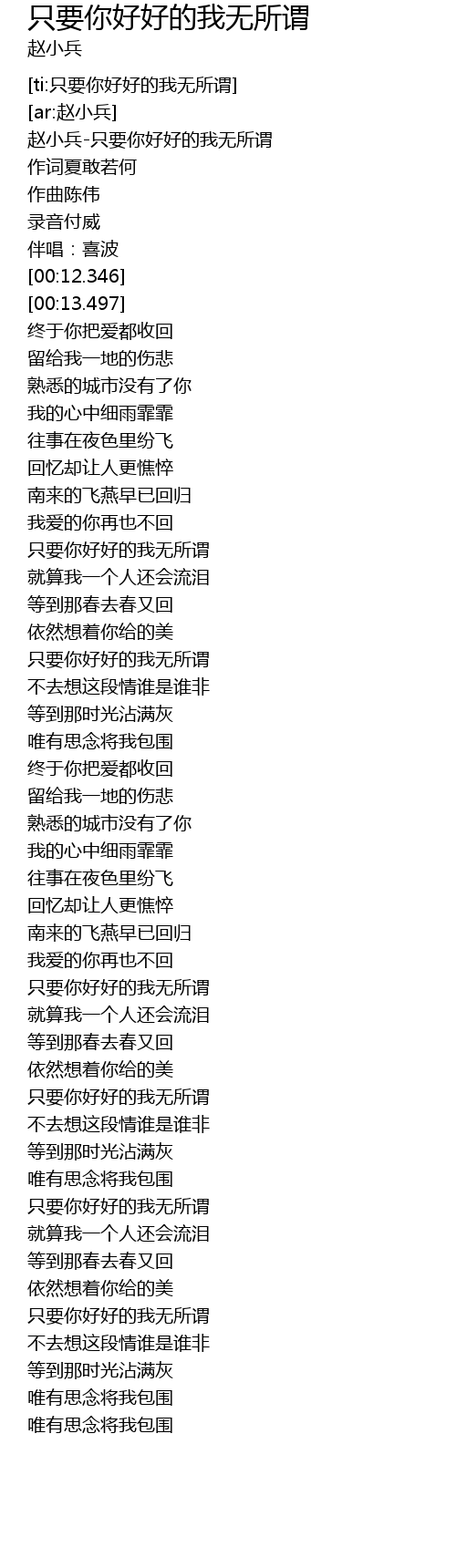 只要你好好的我无所谓
赵小兵

[ti:只要你好好的我无所谓]
[ar:赵小兵]
赵小兵-只要你好好的我无所谓
作词夏敢若何
作曲陈伟
录音付威
伴唱：喜波
[00:12.346]
[00:13.497]
终于你把爱都收回
留给我一地的伤悲
熟悉的城市没有了你
我的心中细雨霏霏
往事在夜色里纷飞
回忆却让人更憔悴
南来的飞燕早已回归
我爱的你再也不回
只要你好好的我无所谓
就算我一个人还会流泪
等到那春去春又回
依然想着你给的美
只要你好好的我无所谓
不去想这段情谁是谁非
等到那时光沾满灰
唯有思念将我包围
终于你把爱都收回
留给我一地的伤悲
熟悉的城市没有了你
我的心中细雨霏霏
往事在夜色里纷飞
回忆却让人更憔悴
南来的飞燕早已回归
我爱的你再也不回
只要你好好的我无所谓
就算我一个人还会流泪
等到那春去春又回
依然想着你给的美
只要你好好的我无所谓
不去想这段情谁是谁非
等到那时光沾满灰
唯有思念将我包围
只要你好好的我无所谓
就算我一个人还会流泪
等到那春去春又回
依然想着你给的美
只要你好好的我无所谓
不去想这段情谁是谁非
等到那时光沾满灰
唯有思念将我包围
唯有思念将我包围